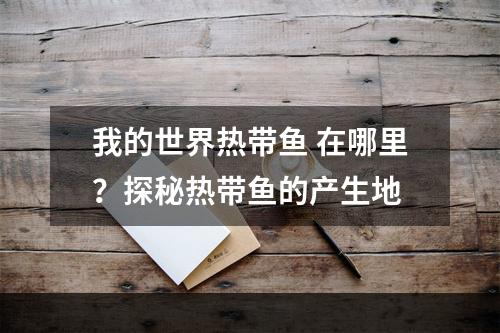 我的世界热带鱼 在哪里？探秘热带鱼的产生地